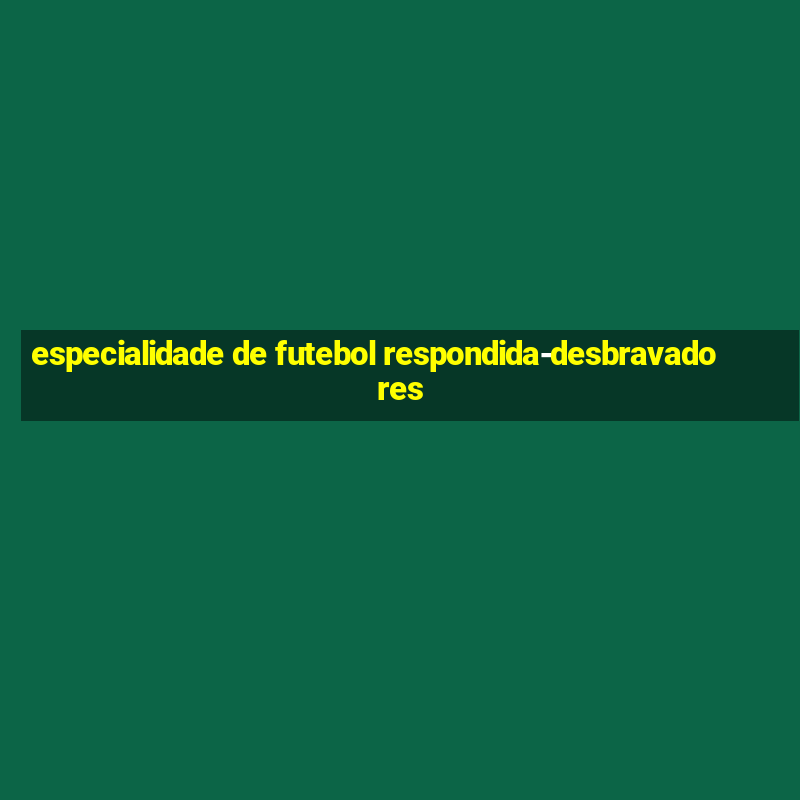 especialidade de futebol respondida-desbravadores